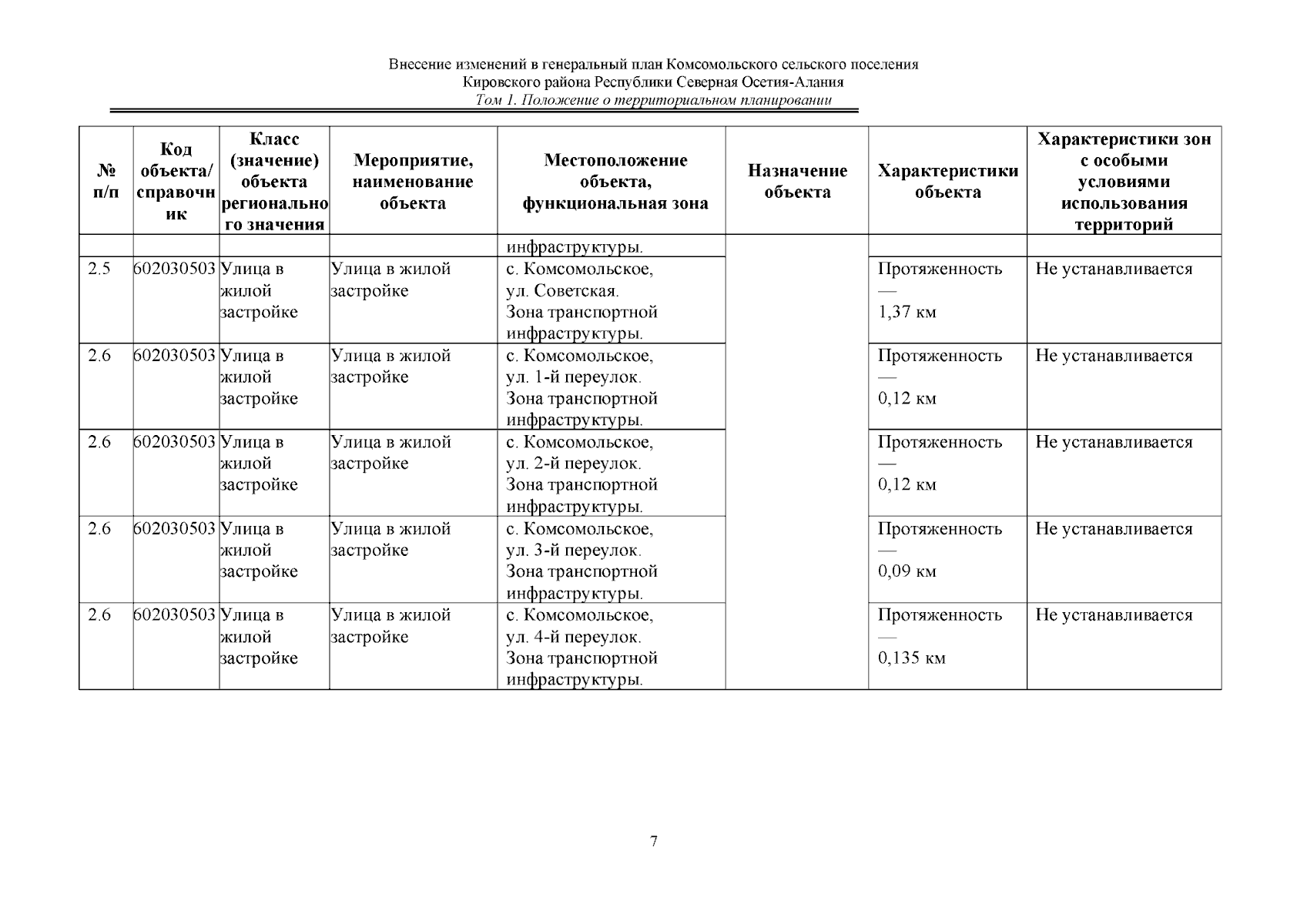 Внесение изменений в генеральный план Комсомольского сельского поселения
Кировского района Республики Северная Осетия-Алания
Том 1. Положение о территориальном планировании

| № п/п | Код объекта/ справочник | Класс (значение) объекта регионального значения | Мероприятие, наименование объекта | Местоположение объекта, функциональная зона | Назначение объекта | Характеристики объекта | Характеристики зон с особыми условиями использования территорий |
|---|---|---|---|---|---|---|---|
| | | | | инфраструктуры. | | | |
| 2.5 | 602030503 | Улица в жилой застройке | Улица в жилой застройке | с. Комсомольское, ул. Советская. Зона транспортной инфраструктуры. | | Протяженность — 1,37 км | Не устанавливается |
| 2.6 | 602030503 | Улица в жилой застройке | Улица в жилой застройке | с. Комсомольское, ул. 1-й переулок. Зона транспортной инфраструктуры. | | Протяженность — 0,12 км | Не устанавливается |
| 2.6 | 602030503 | Улица в жилой застройке | Улица в жилой застройке | с. Комсомольское, ул. 2-й переулок. Зона транспортной инфраструктуры. | | Протяженность — 0,12 км | Не устанавливается |
| 2.6 | 602030503 | Улица в жилой застройке | Улица в жилой застройке | с. Комсомольское, ул. 3-й переулок. Зона транспортной инфраструктуры. | | Протяженность — 0,09 км | Не устанавливается |
| 2.6 | 602030503 | Улица в жилой застройке | Улица в жилой застройке | с. Комсомольское, ул. 4-й переулок. Зона транспортной инфраструктуры. | | Протяженность — 0,135 км | Не устанавливается |

7